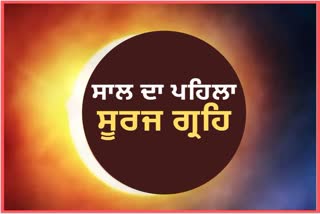 ਸਾਲ ਦਾ ਪਹਿਲਾ
ਸੂਰਜ ਗ੍ਰਹਿ